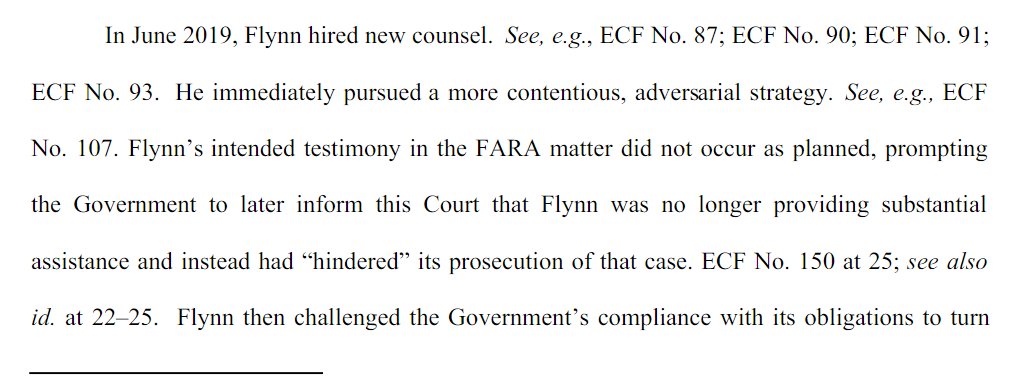 In June 2019, Flynn hired new counsel. See, e.g., ECF No. 87; ECF No. 90; ECF No. 91; ECF No. 93. He immediately pursued a more contentious, adversarial strategy. See, e.g., ECF No. 107. Flynn's intended testimony in the FARA matter did not occur as planned, prompting the Government to later inform this Court that Flynn was no longer providing substantial assistance and instead had "hindered" its prosecution of that case. ECF No. 150 at 25; see also id. at 22–25. Flynn then challenged the Government's compliance with its obligations to turn